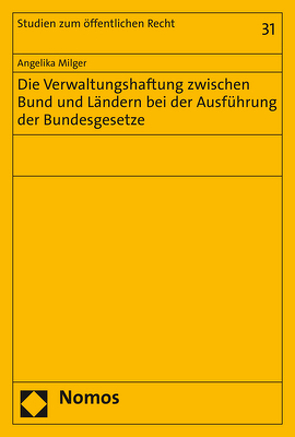 Studien zum öffentlichen Recht

31

Angelika Milger

Die Verwaltungshaftung zwischen Bund und Ländern bei der Ausführung der Bundesgesetze

Nomos